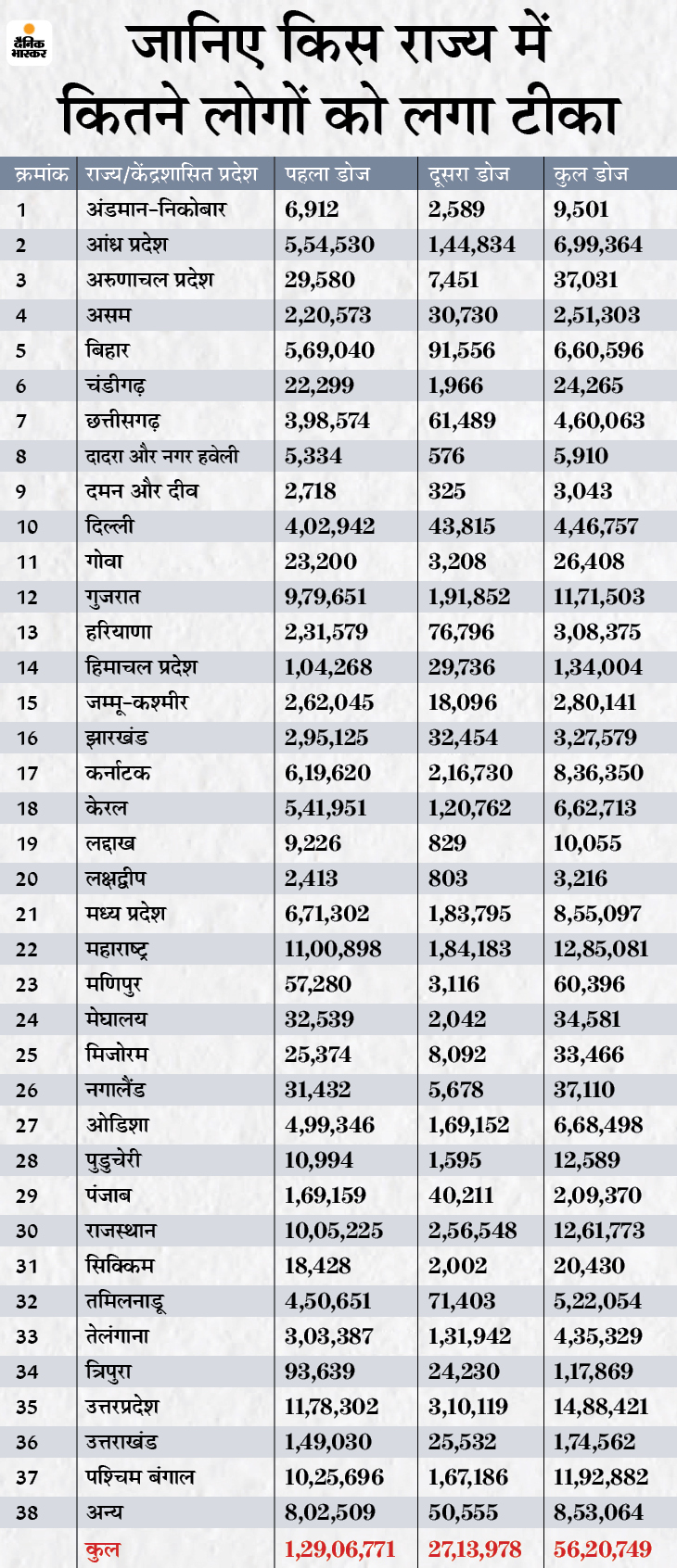 दैनिक भास्कर

जानिए किस राज्य में कितने लोगों को लगा टीका

| क्रमांक | राज्य/केंद्रशासित प्रदेश | पहला डोज | दूसरा डोज | कुल डोज |
|---|---|---|---|---|
| 1 | अंडमान-निकोबार | 6,912 | 2,589 | 9,501 |
| 2 | आंध्र प्रदेश | 5,54,530 | 1,44,834 | 6,99,364 |
| 3 | अरुणाचल प्रदेश | 29,580 | 7,451 | 37,031 |
| 4 | असम | 2,20,573 | 30,730 | 2,51,303 |
| 5 | बिहार | 5,69,040 | 91,556 | 6,60,596 |
| 6 | चंडीगढ़ | 22,299 | 1,966 | 24,265 |
| 7 | छत्तीसगढ़ | 3,98,574 | 61,489 | 4,60,063 |
| 8 | दादरा और नगर हवेली | 5,334 | 576 | 5,910 |
| 9 | दमन और दीव | 2,718 | 325 | 3,043 |
| 10 | दिल्ली | 4,02,942 | 43,815 | 4,46,757 |
| 11 | गोवा | 23,200 | 3,208 | 26,408 |
| 12 | गुजरात | 9,79,651 | 1,91,852 | 11,71,503 |
| 13 | हरियाणा | 2,31,579 | 76,796 | 3,08,375 |
| 14 | हिमाचल प्रदेश | 1,04,268 | 29,736 | 1,34,004 |
| 15 | जम्मू-कश्मीर | 2,62,045 | 18,096 | 2,80,141 |
| 16 | झारखंड | 2,95,125 | 32,454 | 3,27,579 |
| 17 | कर्नाटक | 6,19,620 | 2,16,730 | 8,36,350 |
| 18 | केरल | 5,41,951 | 1,20,762 | 6,62,713 |
| 19 | लद्दाख | 9,226 | 829 | 10,055 |
| 20 | लक्षद्वीप | 2,413 | 803 | 3,216 |
| 21 | मध्य प्रदेश | 6,71,302 | 1,83,795 | 8,55,097 |
| 22 | महाराष्ट्र | 11,00,898 | 1,84,183 | 12,85,081 |
| 23 | मणिपुर | 57,280 | 3,116 | 60,396 |
| 24 | मेघालय | 32,539 | 2,042 | 34,581 |
| 25 | मिजोरम | 25,374 | 8,092 | 33,466 |
| 26 | नगालैंड | 31,432 | 5,678 | 37,110 |
| 27 | ओडिशा | 4,99,346 | 1,69,152 | 6,68,498 |
| 28 | पुडुचेरी | 10,994 | 1,595 | 12,589 |
| 29 | पंजाब | 1,69,159 | 40,211 | 2,09,370 |
| 30 | राजस्थान | 10,05,225 | 2,56,548 | 12,61,773 |
| 31 | सिक्किम | 18,428 | 2,002 | 20,430 |
| 32 | तमिलनाडू | 4,50,651 | 71,403 | 5,22,054 |
| 33 | तेलंगाना | 3,03,387 | 1,31,942 | 4,35,329 |
| 34 | त्रिपुरा | 93,639 | 24,230 | 1,17,869 |
| 35 | उत्तरप्रदेश | 11,78,302 | 3,10,119 | 14,88,421 |
| 36 | उत्तराखंड | 1,49,030 | 25,532 | 1,74,562 |
| 37 | पश्चिम बंगाल | 10,25,696 | 1,67,186 | 11,92,882 |
| 38 | अन्य | 8,02,509 | 50,555 | 8,53,064 |
| | कुल | 1,29,06,771 | 27,13,978 | 56,20,749 |